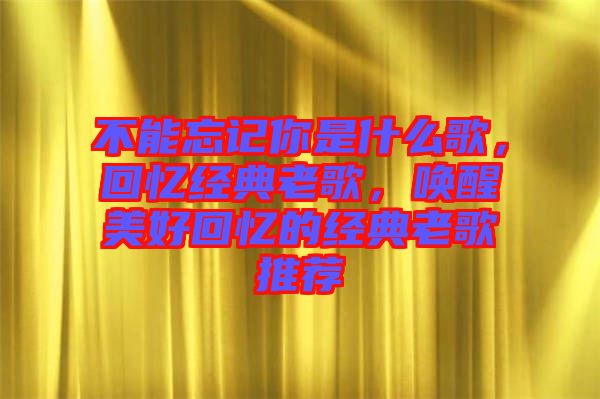 不能忘记你是什么歌，回忆经典老歌，唤醒美好回忆的经典老歌推荐